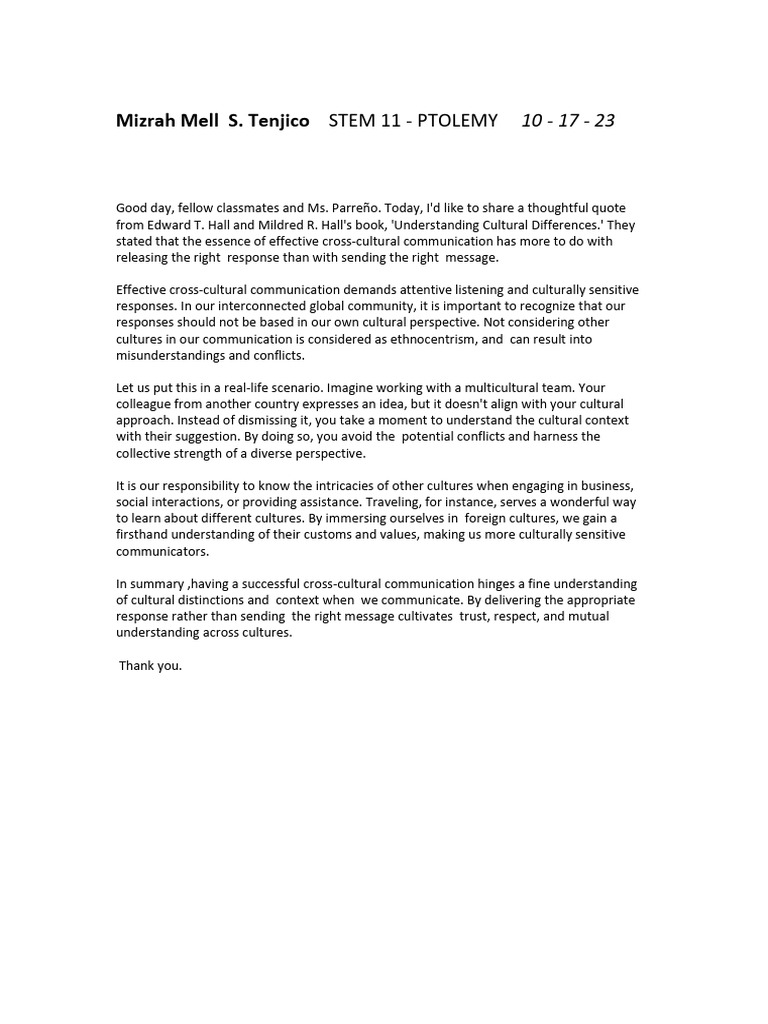 Mizrah Mell S. Tenjico STEM 11 - PTOLEMY 10 - 17 - 23

Good day, fellow classmates and Ms. Parreño. Today, I'd like to share a thoughtful quote from Edward T. Hall and Mildred R. Hall's book, 'Understanding Cultural Differences.' They stated that the essence of effective cross-cultural communication has more to do with releasing the right response than with sending the right message.

Effective cross-cultural communication demands attentive listening and culturally sensitive responses. In our interconnected global community, it is important to recognize that our responses should not be based in our own cultural perspective. Not considering other cultures in our communication is considered as ethnocentrism, and can result into misunderstandings and conflicts.

Let us put this in a real-life scenario. Imagine working with a multicultural team. Your colleague from another country expresses an idea, but it doesn't align with your cultural approach. Instead of dismissing it, you take a moment to understand the cultural context with their suggestion. By doing so, you avoid the potential conflicts and harness the collective strength of a diverse perspective.

It is our responsibility to know the intricacies of other cultures when engaging in business, social interactions, or providing assistance. Traveling, for instance, serves a wonderful way to learn about different cultures. By immersing ourselves in foreign cultures, we gain a firsthand understanding of their customs and values, making us more culturally sensitive communicators.

In summary ,having a successful cross-cultural communication hinges a fine understanding of cultural distinctions and context when we communicate. By delivering the appropriate response rather than sending the right message cultivates trust, respect, and mutual understanding across cultures.

Thank you.